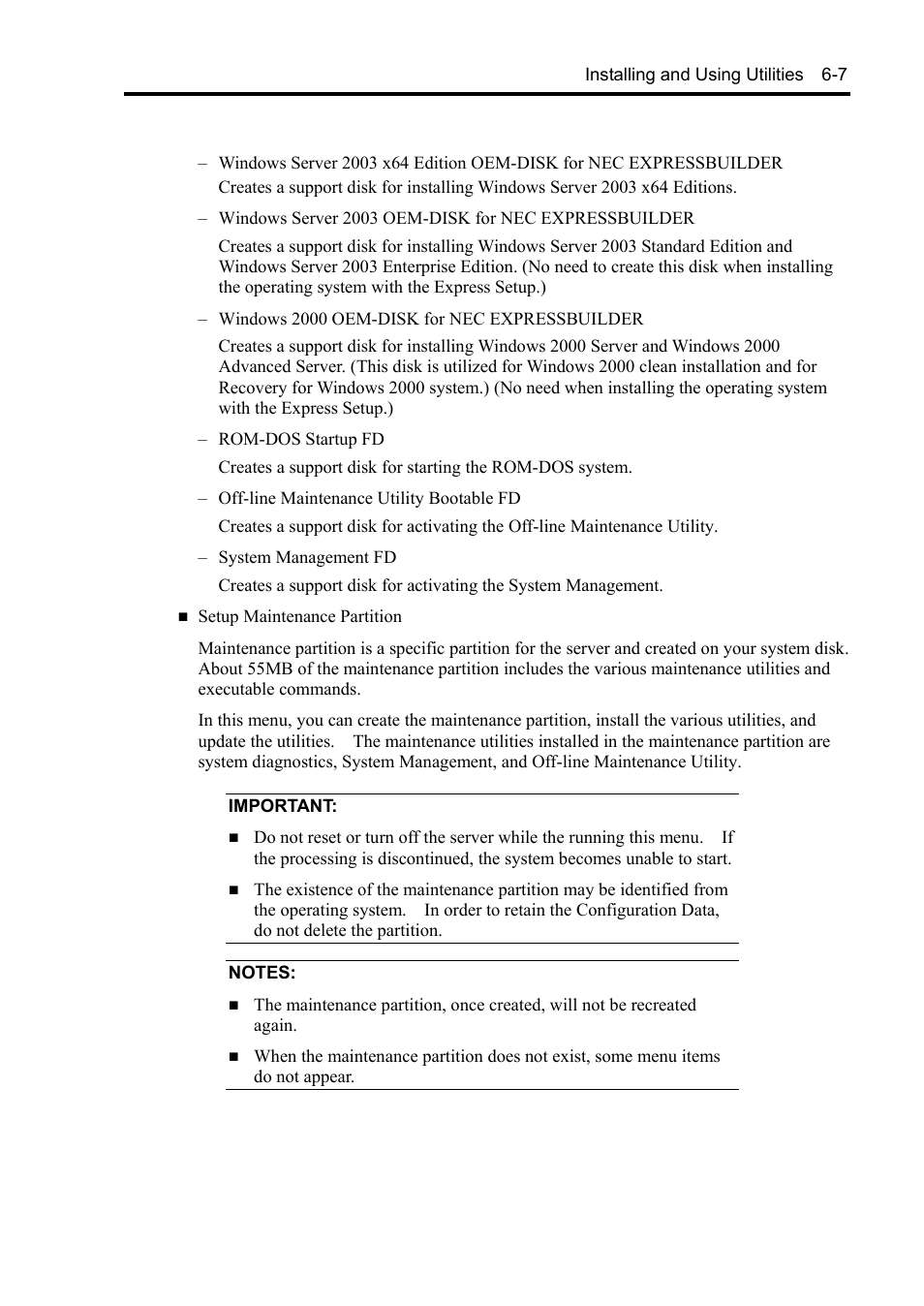 Installing and Using Utilities 6-7

– Windows Server 2003 x64 Edition OEM-DISK for NEC EXPRESSBUILDER
Creates a support disk for installing Windows Server 2003 x64 Editions.

– Windows Server 2003 OEM-DISK for NEC EXPRESSBUILDER

Creates a support disk for installing Windows Server 2003 Standard Edition and Windows Server 2003 Enterprise Edition. (No need to create this disk when installing the operating system with the Express Setup.)

– Windows 2000 OEM-DISK for NEC EXPRESSBUILDER

Creates a support disk for installing Windows 2000 Server and Windows 2000 Advanced Server. (This disk is utilized for Windows 2000 clean installation and for Recovery for Windows 2000 system.) (No need when installing the operating system with the Express Setup.)

– ROM-DOS Startup FD

Creates a support disk for starting the ROM-DOS system.

– Off-line Maintenance Utility Bootable FD

Creates a support disk for activating the Off-line Maintenance Utility.

– System Management FD

Creates a support disk for activating the System Management.

■ Setup Maintenance Partition

Maintenance partition is a specific partition for the server and created on your system disk. About 55MB of the maintenance partition includes the various maintenance utilities and executable commands.

In this menu, you can create the maintenance partition, install the various utilities, and update the utilities. The maintenance utilities installed in the maintenance partition are system diagnostics, System Management, and Off-line Maintenance Utility.

IMPORTANT:

■ Do not reset or turn off the server while the running this menu. If the processing is discontinued, the system becomes unable to start.

■ The existence of the maintenance partition may be identified from the operating system. In order to retain the Configuration Data, do not delete the partition.

NOTES:

■ The maintenance partition, once created, will not be recreated again.

■ When the maintenance partition does not exist, some menu items do not appear.